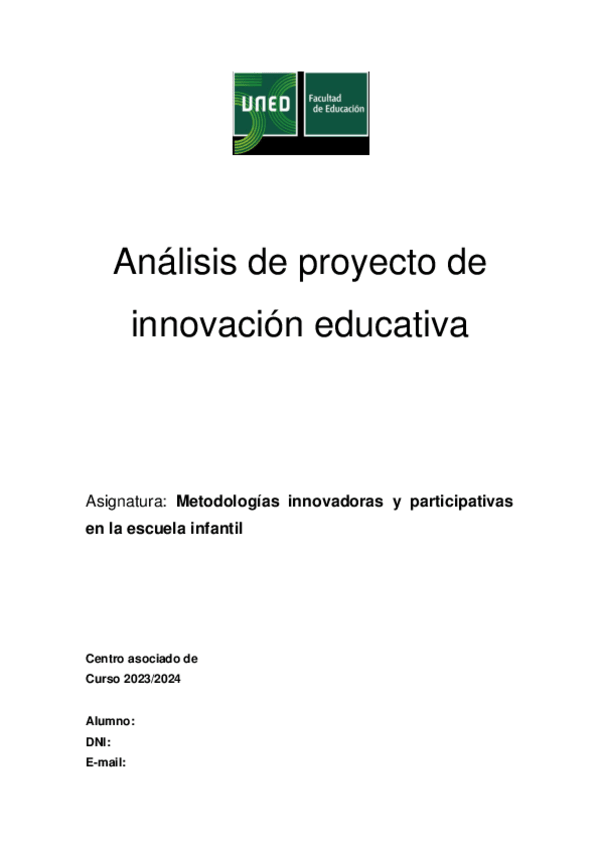 UNED
Facultad
de Educación

Análisis de proyecto de innovación educativa

Asignatura: Metodologías innovadoras y participativas en la escuela infantil

Centro asociado de
Curso 2023/2024

Alumno:
DNI:
E-mail: